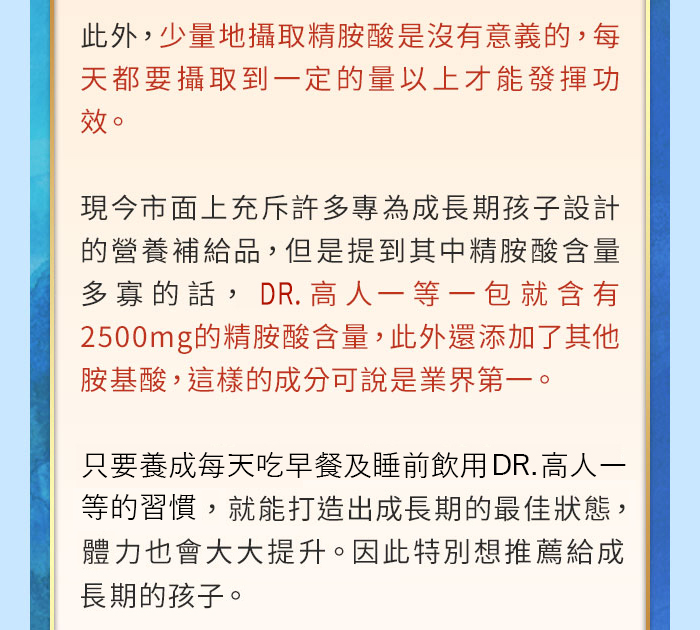 此外，少量地攝取精胺酸是沒有意義的，每天都要攝取到一定的量以上才能發揮功效。

現今市面上充斥許多專為成長期孩子設計的營養補給品，但是提到其中精胺酸含量多寡的話， DR.高人一等一包就含有2500mg的精胺酸含量，此外還添加了其他胺基酸，這樣的成分可說是業界第一。

只要養成每天吃早餐及睡前飲用DR.高人一等的習慣，就能打造出成長期的最佳狀態，體力也會大大提升。因此特別想推薦給成長期的孩子。